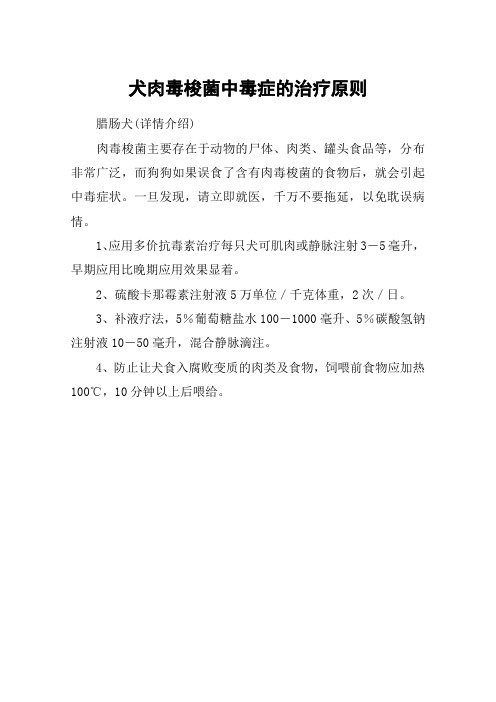 犬肉毒梭菌中毒症的治疗原则

腊肠犬(详情介绍)

肉毒梭菌主要存在于动物的尸体、肉类、罐头食品等，分布非常广泛，而狗狗如果误食了含有肉毒梭菌的食物后，就会引起中毒症状。一旦发现，请立即就医，千万不要拖延，以免耽误病情。

1、应用多价抗毒素治疗每只犬可肌肉或静脉注射3－5毫升，早期应用比晚期应用效果显着。

2、硫酸卡那霉素注射液5万单位／千克体重，2次／日。

3、补液疗法，5％葡萄糖盐水100－1000毫升、5％碳酸氢钠注射液10－50毫升，混合静脉滴注。

4、防止让犬食入腐败变质的肉类及食物，饲喂前食物应加热100℃，10分钟以上后喂给。